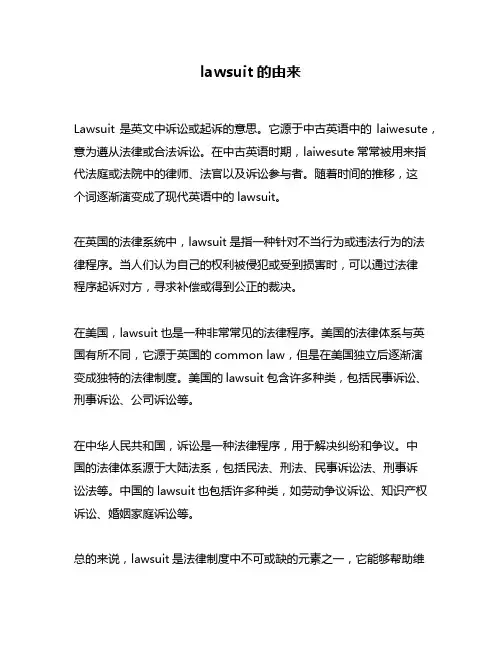 lawsuit 的由来

Lawsuit 是英文中诉讼或起诉的意思。它源于中古英语中的 laiwesute，意为遵从法律或合法诉讼。在中古英语时期，laiwesute 常常被用来指代法庭或法院中的律师、法官以及诉讼参与者。随着时间的推移，这个词逐渐演变成了现代英语中的 lawsuit。

在英国的法律系统中，lawsuit 是指一种针对不当行为或违法行为的法律程序。当人们认为自己的权利被侵犯或受到损害时，可以通过法律程序起诉对方，寻求补偿或得到公正的裁决。

在美国，lawsuit 也是一种非常常见的法律程序。美国的法律体系与英国有所不同，它源于英国的 common law，但是在美国独立后逐渐演变成独特的法律制度。美国的 lawsuit 包含许多种类，包括民事诉讼、刑事诉讼、公司诉讼等。

在中华人民共和国，诉讼是一种法律程序，用于解决纠纷和争议。中国的法律体系源于大陆法系，包括民法、刑法、民事诉讼法、刑事诉讼法等。中国的 lawsuit 也包括许多种类，如劳动争议诉讼、知识产权诉讼、婚姻家庭诉讼等。

总的来说，lawsuit 是法律制度中不可或缺的元素之一，它能够帮助维